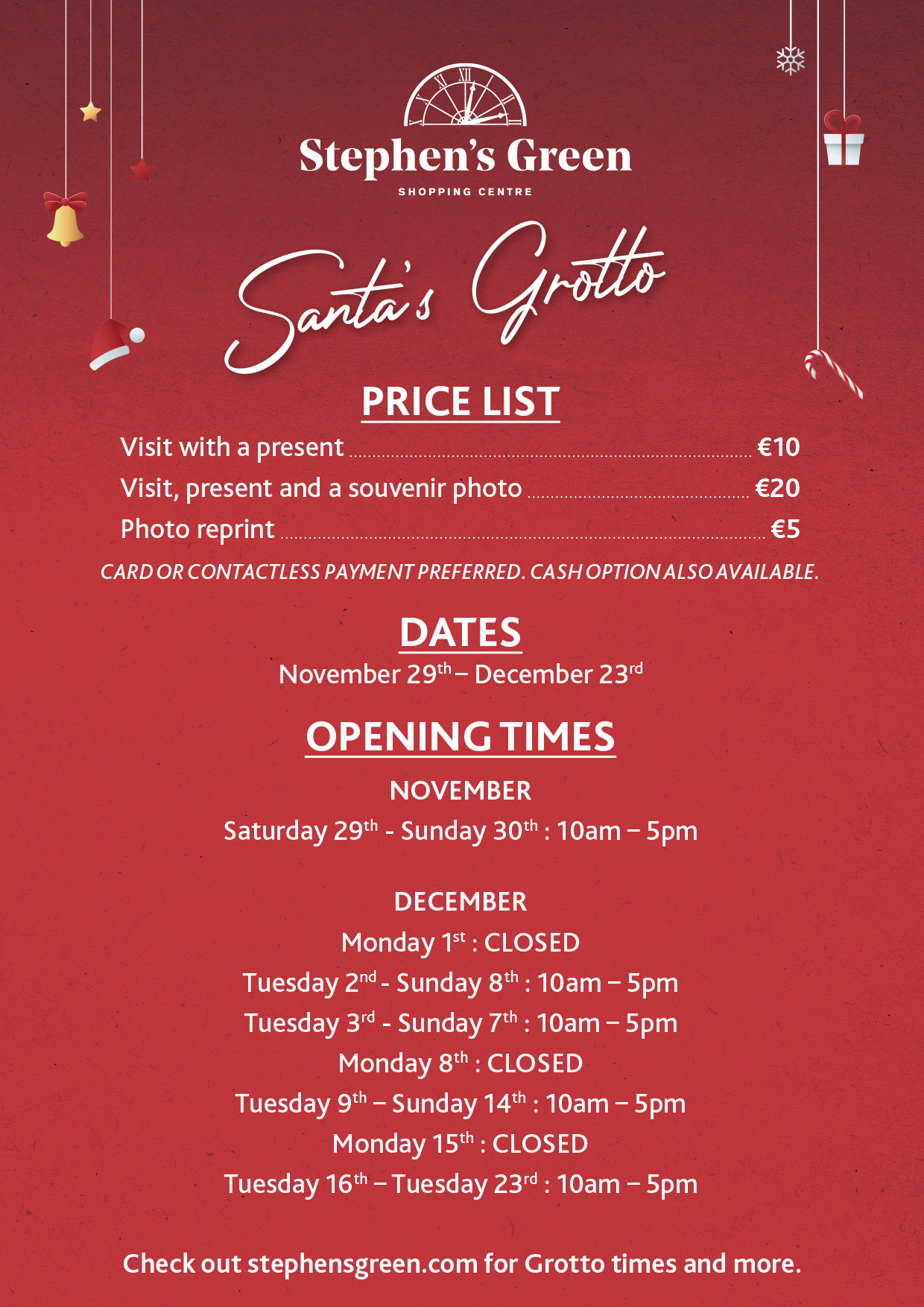 Stephen's Green
SHOPPING CENTRE

Santa's Grotto

PRICE LIST

Visit with a present €10
Visit, present and a souvenir photo €20
Photo reprint €5

CARD OR CONTACTLESS PAYMENT PREFERRED. CASH OPTION ALSO AVAILABLE.

DATES
November 29th – December 23rd

OPENING TIMES

NOVEMBER
Saturday 29th - Sunday 30th : 10am – 5pm

DECEMBER
Monday 1st : CLOSED
Tuesday 2nd - Sunday 8th : 10am – 5pm
Tuesday 3rd - Sunday 7th : 10am – 5pm
Monday 8th : CLOSED
Tuesday 9th – Sunday 14th : 10am – 5pm
Monday 15th : CLOSED
Tuesday 16th – Tuesday 23rd : 10am – 5pm

Check out stephensgreen.com for Grotto times and more.